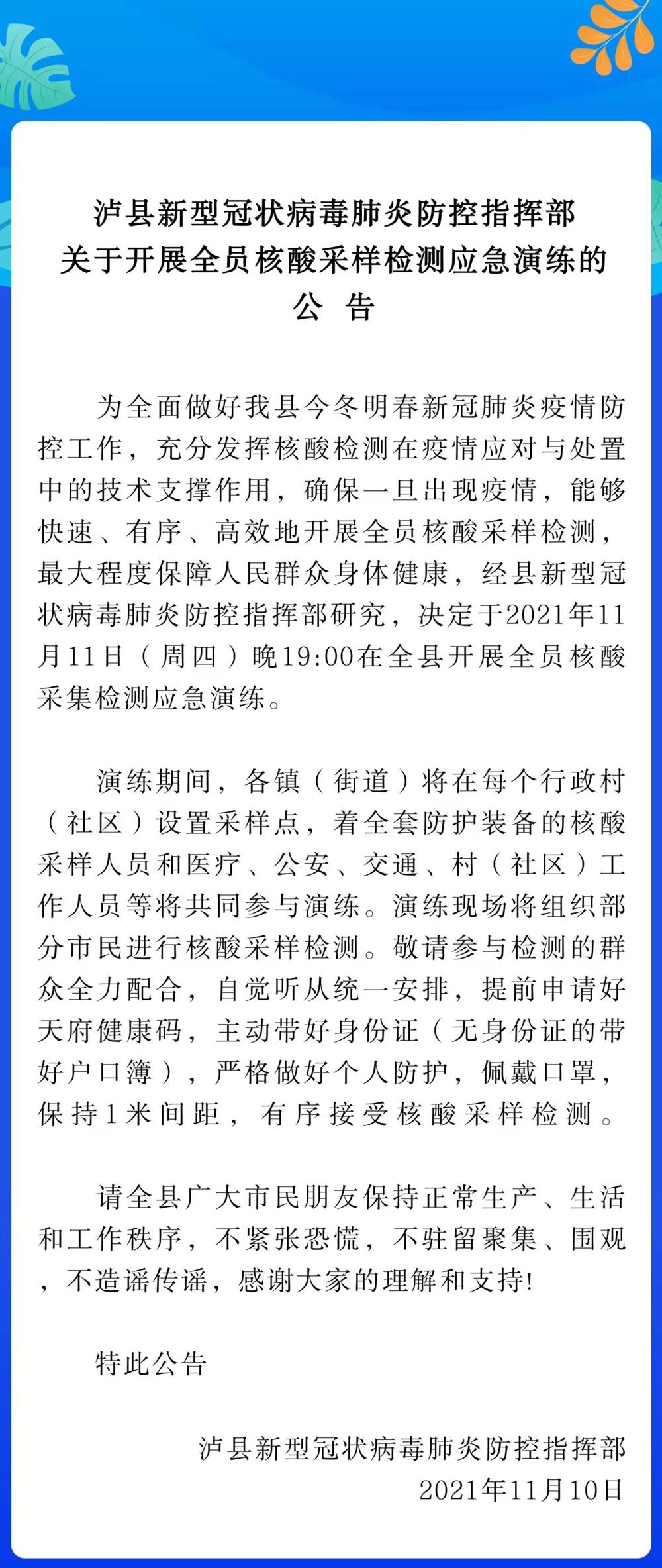 泸县新型冠状病毒肺炎防控指挥部
关于开展全员核酸采样检测应急演练的
公 告

为全面做好我县今冬明春新冠肺炎疫情防控工作，充分发挥核酸检测在疫情应对与处置中的技术支撑作用，确保一旦出现疫情，能够快速、有序、高效地开展全员核酸采样检测，最大程度保障人民群众身体健康，经县新型冠状病毒肺炎防控指挥部研究，决定于2021年11月11日（周四）晚19:00在全县开展全员核酸采集检测应急演练。

演练期间，各镇（街道）将在每个行政村（社区）设置采样点，着全套防护装备的核酸采样人员和医疗、公安、交通、村（社区）工作人员等将共同参与演练。演练现场将组织部分市民进行核酸采样检测。敬请参与检测的群众全力配合，自觉听从统一安排，提前申请好天府健康码，主动带好身份证（无身份证的带好户口簿），严格做好个人防护，佩戴口罩，保持1米间距，有序接受核酸采样检测。

请全县广大市民朋友保持正常生产、生活和工作秩序，不紧张恐慌，不驻留聚集、围观，不造谣传谣，感谢大家的理解和支持!

特此公告

泸县新型冠状病毒肺炎防控指挥部
2021年11月10日